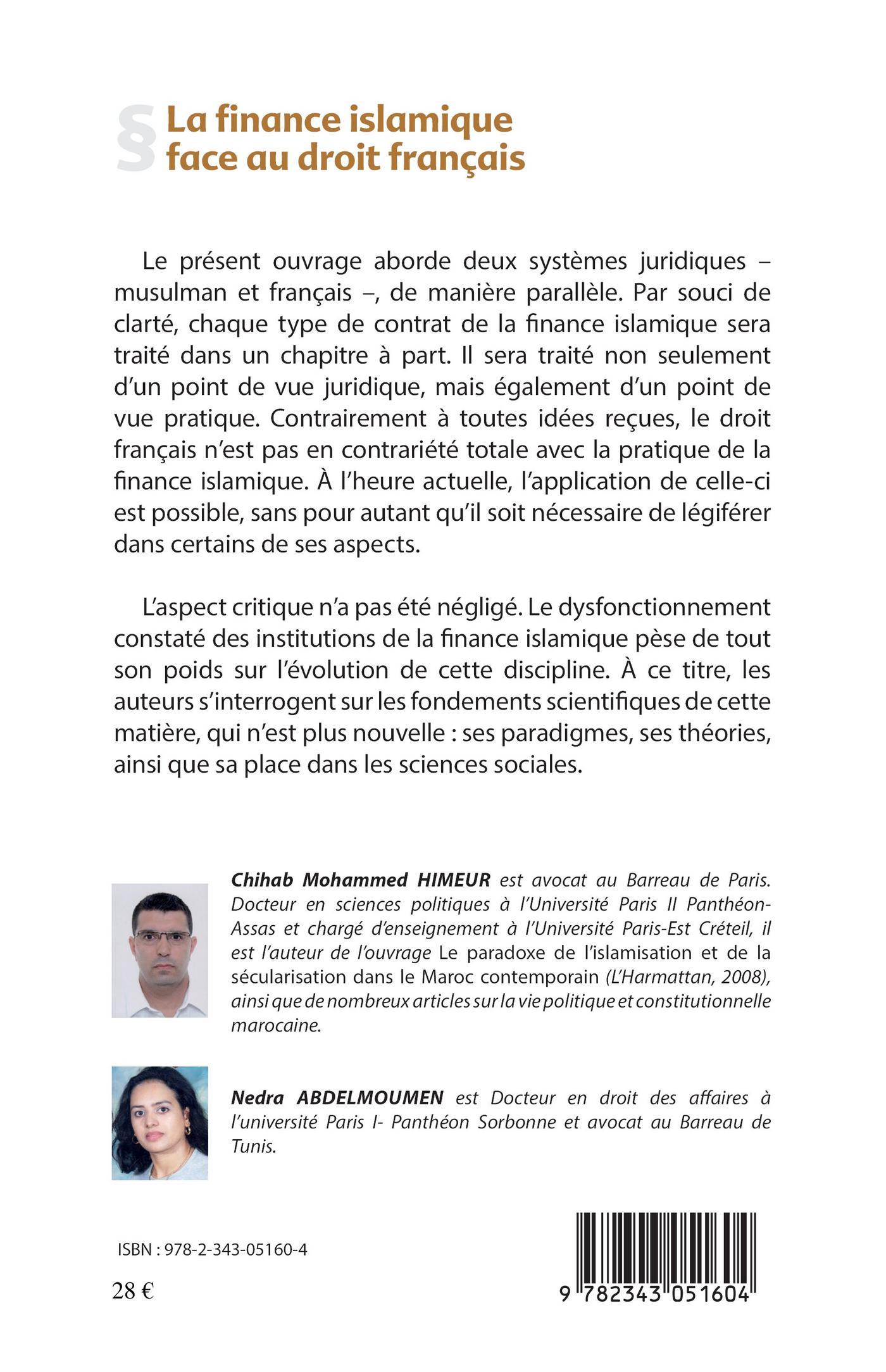 § La finance islamique face au droit français

Le présent ouvrage aborde deux systèmes juridiques – musulman et français –, de manière parallèle. Par souci de clarté, chaque type de contrat de la finance islamique sera traité dans un chapitre à part. Il sera traité non seulement d'un point de vue juridique, mais également d'un point de vue pratique. Contrairement à toutes idées reçues, le droit français n'est pas en contrariété totale avec la pratique de la finance islamique. À l'heure actuelle, l'application de celle-ci est possible, sans pour autant qu'il soit nécessaire de légiférer dans certains de ses aspects.

L'aspect critique n'a pas été négligé. Le dysfonctionnement constaté des institutions de la finance islamique pèse de tout son poids sur l'évolution de cette discipline. À ce titre, les auteurs s'interrogent sur les fondements scientifiques de cette matière, qui n'est plus nouvelle : ses paradigmes, ses théories, ainsi que sa place dans les sciences sociales.

Chihab Mohammed HIMEUR est avocat au Barreau de Paris. Docteur en sciences politiques à l'Université Paris II Panthéon-Assas et chargé d'enseignement à l'Université Paris-Est Créteil, il est l'auteur de l'ouvrage Le paradoxe de l'islamisation et de la sécularisation dans le Maroc contemporain (L'Harmattan, 2008), ainsi que de nombreux articles sur la vie politique et constitutionnelle marocaine.

Nedra ABDELMOUMEN est Docteur en droit des affaires à l'université Paris I- Panthéon Sorbonne et avocat au Barreau de Tunis.

ISBN : 978-2-343-05160-4

28 €

9 782343 051604